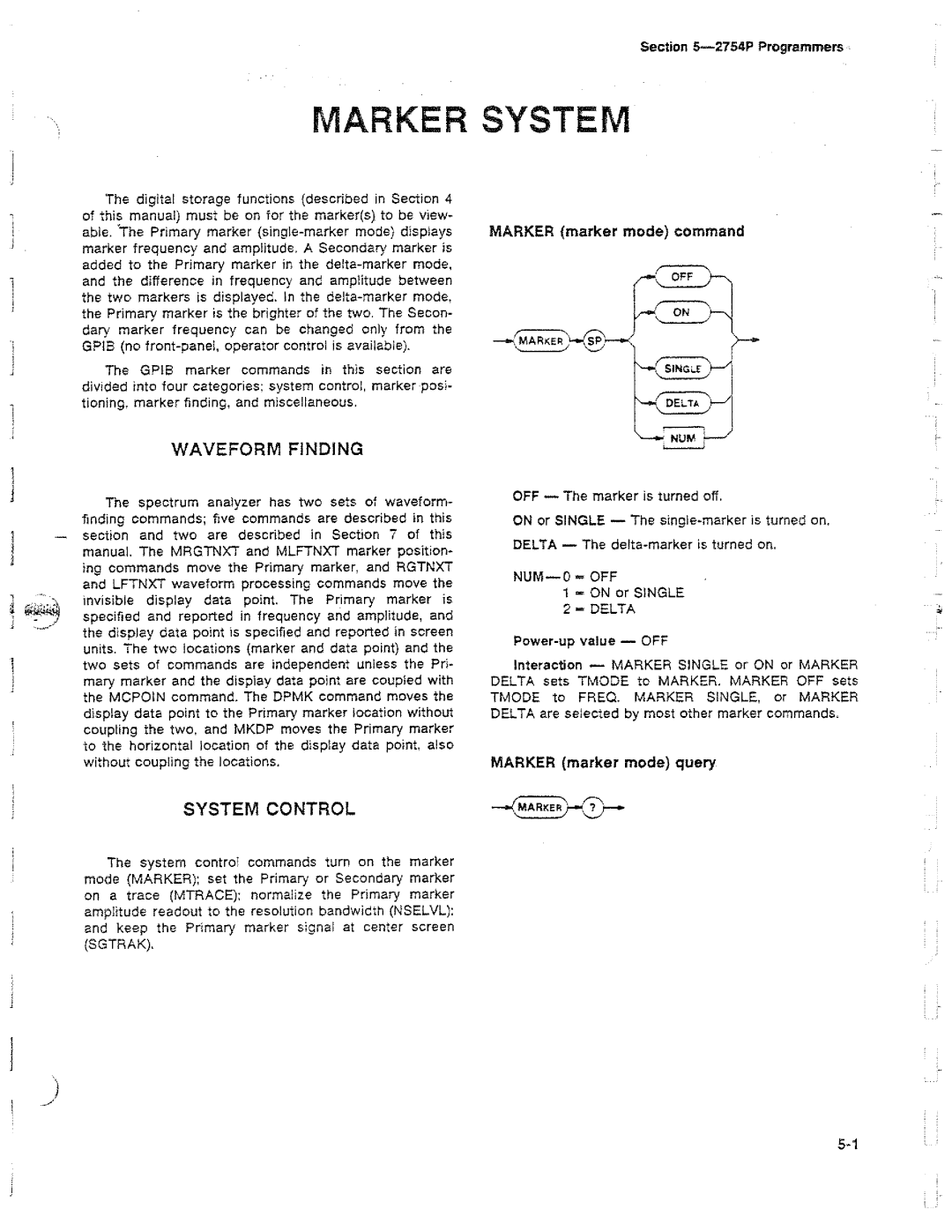 Section 5—2754P Programmers

MARKER SYSTEM

The digital storage functions (described in Section 4 of this manual) must be on for the marker(s) to be viewable. The Primary marker (single-marker mode) displays marker frequency and amplitude. A Secondary marker is added to the Primary marker in the delta-marker mode, and the difference in frequency and amplitude between the two markers is displayed. In the delta-marker mode, the Primary marker is the brighter of the two. The Secondary marker frequency can be changed only from the GPIB (no front-panel, operator control is available).

The GPIB marker commands in this section are divided into four categories: system control, marker positioning, marker finding, and miscellaneous.

WAVEFORM FINDING

The spectrum analyzer has two sets of waveform-finding commands; five commands are described in this section and two are described in Section 7 of this manual. The MRGTNXT and MLFTNXT marker positioning commands move the Primary marker, and RGTNXT and LFTNXT waveform processing commands move the invisible display data point. The Primary marker is specified and reported in frequency and amplitude, and the display data point is specified and reported in screen units. The two locations (marker and data point) and the two sets of commands are independent unless the Primary marker and the display data point are coupled with the MCPOIN command. The DPMK command moves the display data point to the Primary marker location without coupling the two, and MKDP moves the Primary marker to the horizontal location of the display data point, also without coupling the locations.

SYSTEM CONTROL

The system control commands turn on the marker mode (MARKER); set the Primary or Secondary marker on a trace (MTRACE); normalize the Primary marker amplitude readout to the resolution bandwidth (NSELVL); and keep the Primary marker signal at center screen (SGTRAK).

MARKER (marker mode) command

MARKER SP OFF ON SINGLE DELTA NUM

OFF — The marker is turned off.

ON or SINGLE — The single-marker is turned on.

DELTA — The delta-marker is turned on.

NUM—0 = OFF
1 = ON or SINGLE
2 = DELTA

Power-up value — OFF

Interaction — MARKER SINGLE or ON or MARKER DELTA sets TMODE to MARKER. MARKER OFF sets TMODE to FREQ. MARKER SINGLE, or MARKER DELTA are selected by most other marker commands.

MARKER (marker mode) query

MARKER ?

5-1